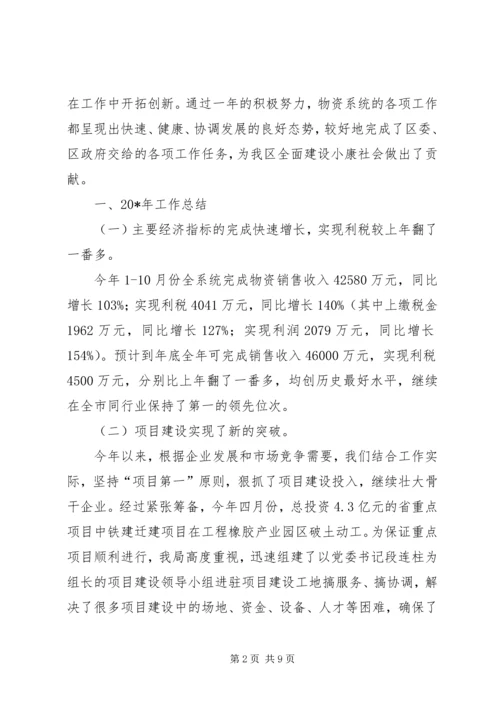 在工作中开拓创新。通过一年的积极努力，物资系统的各项工作都呈现出快速、健康、协调发展的良好态势，较好地完成了区委、区政府交给的各项工作任务，为我区全面建设小康社会做出了贡献。

一、20*年工作总结

（一）主要经济指标的完成快速增长，实现利税较上年翻了一番多。

今年 1-10 月份全系统完成物资销售收入 42580 万元，同比增长 103%；实现利税 4041 万元，同比增长 140%（其中上缴税金 1962 万元，同比增长 127%；实现利润 2079 万元，同比增长 154%）。预计到年底全年可完成销售收入 46000 万元，实现利税 4500 万元，分别比上年翻了一番多，均创历史最好水平，继续在全市同行业保持了第一的领先位次。

（二）项目建设实现了新的突破。

今年以来，根据企业发展和市场竞争需要，我们结合工作实际，坚持“项目第一”原则，狠抓了项目建设投入，继续壮大骨干企业。经过紧张筹备，今年四月份，总投资 4.3 亿元的省重点项目中铁建迁建项目在工程橡胶产业园区破土动工。为保证重点项目顺利进行，我局高度重视，迅速组建了以党委书记段连柱为组长的项目建设领导小组进驻项目建设工地搞服务、搞协调，解决了很多项目建设中的场地、资金、设备、人才等困难，确保了

第 2 页 共 9 页